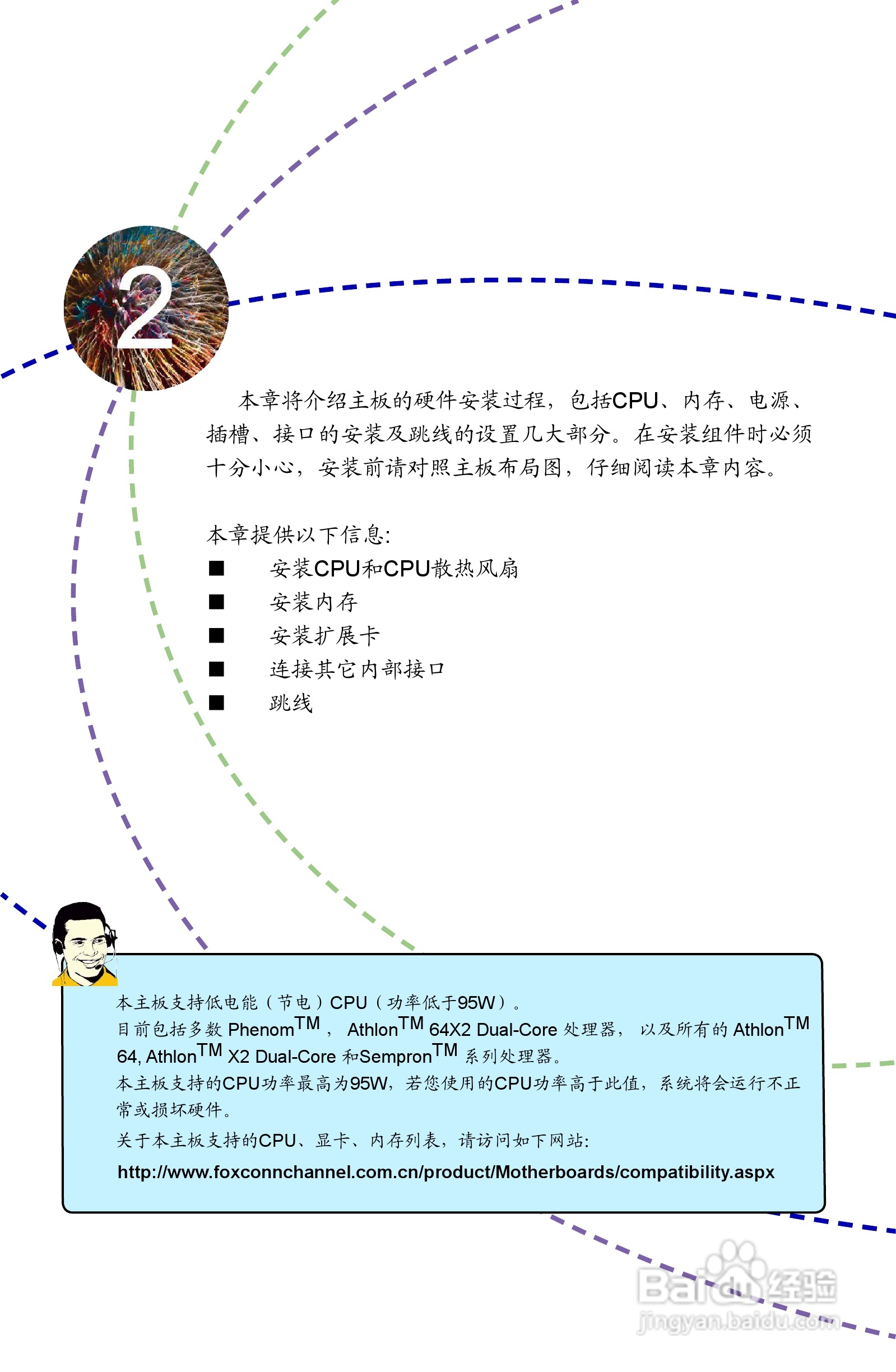 2

本章将介绍主板的硬件安装过程，包括CPU、内存、电源、插槽、接口的安装及跳线的设置几大部分。在安装组件时必须十分小心，安装前请对照主板布局图，仔细阅读本章内容。

本章提供以下信息:
■ 安装CPU和CPU散热风扇
■ 安装内存
■ 安装扩展卡
■ 连接其它内部接口
■ 跳线

本主板支持低电能（节电）CPU（功率低于95W）。
目前包括多数 Phenom$^{TM}$， Athlon$^{TM}$ 64X2 Dual-Core 处理器， 以及所有的 Athlon$^{TM}$ 64, Athlon$^{TM}$ X2 Dual-Core 和Sempron$^{TM}$ 系列处理器。
本主板支持的CPU功率最高为95W，若您使用的CPU功率高于此值，系统将会运行不正常或损坏硬件。
关于本主板支持的CPU、显卡、内存列表，请访问如下网站:
http://www.foxconnchannel.com.cn/product/Motherboards/compatibility.aspx

Baidu经验
jingyan.baidu.com